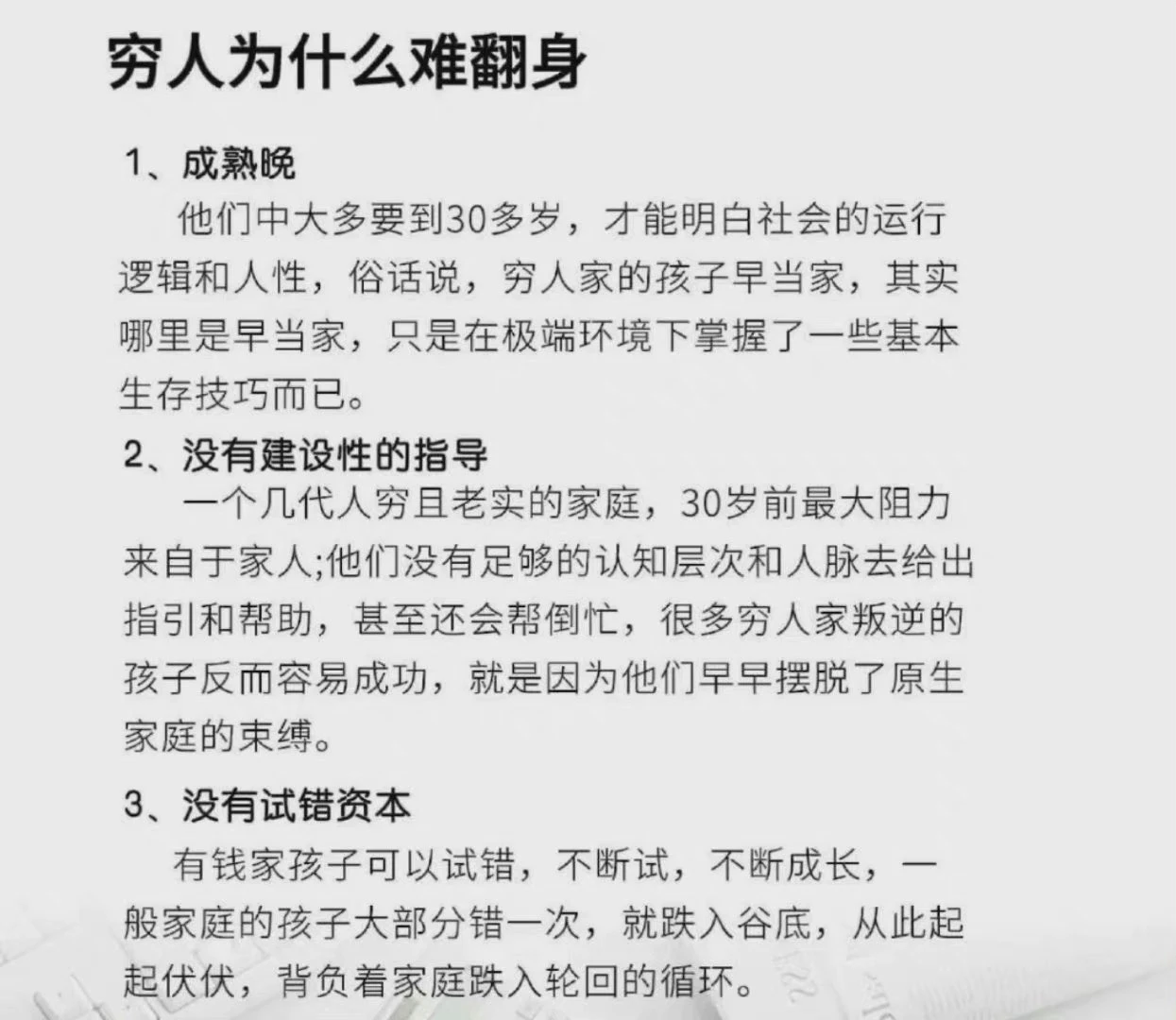 穷人为什么难翻身

1、成熟晚

他们中大多要到30多岁，才能明白社会的运行逻辑和人性，俗话说，穷人家的孩子早当家，其实哪里是早当家，只是在极端环境下掌握了一些基本生存技巧而已。

2、没有建设性的指导

一个几代人穷且老实的家庭，30岁前最大阻力来自于家人;他们没有足够的认知层次和人脉去给出指引和帮助，甚至还会帮倒忙，很多穷人家叛逆的孩子反而容易成功，就是因为他们早早摆脱了原生家庭的束缚。

3、没有试错资本

有钱家孩子可以试错，不断试，不断成长，一般家庭的孩子大部分错一次，就跌入谷底，从此起起伏伏，背负着家庭跌入轮回的循环。